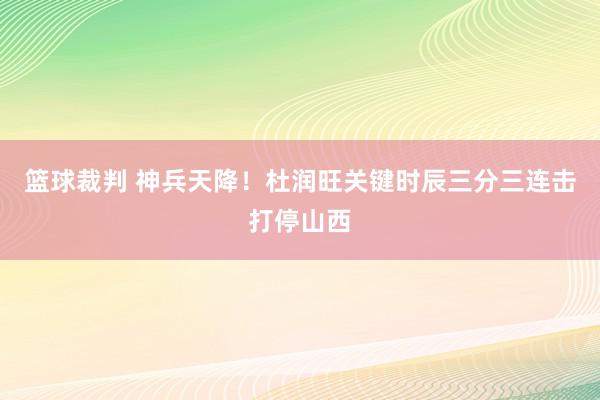 篮球裁判 神兵天降！杜润旺关键时辰三分三连击打停山西